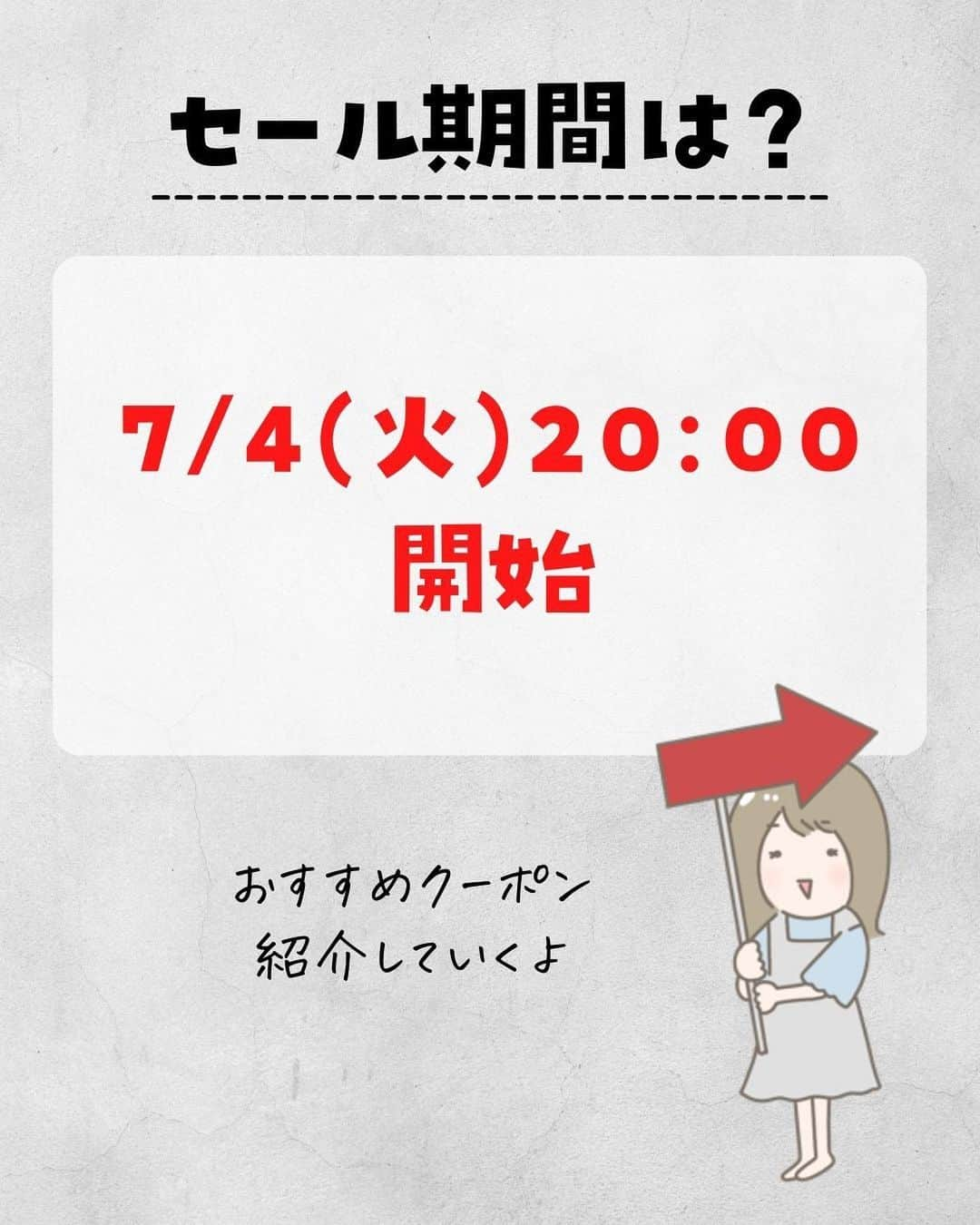 セール期間は？

7/4(火)20:00
開始

おすすめクーポン
紹介していくよ